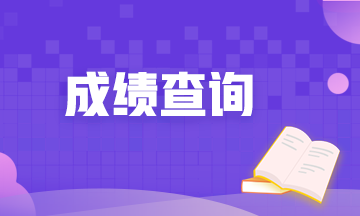 成绩查询